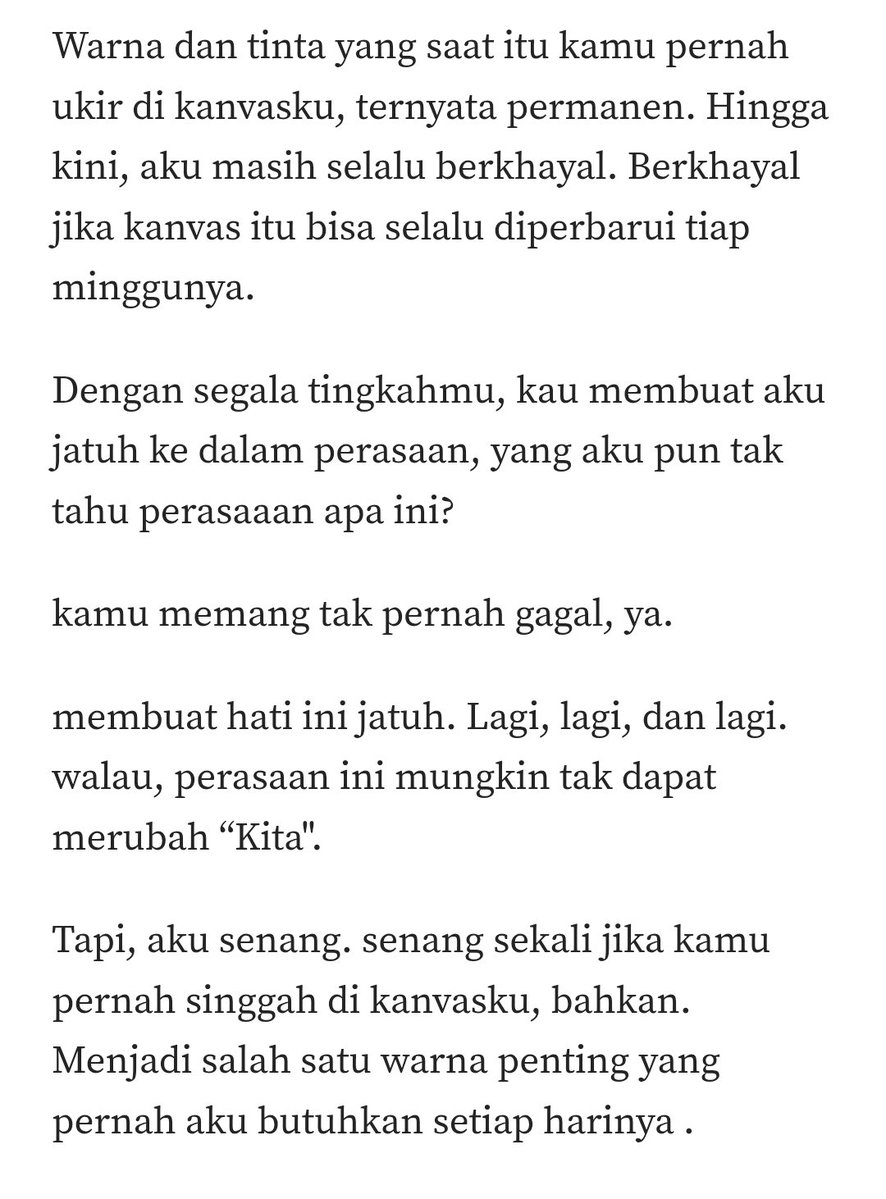 Warna dan tinta yang saat itu kamu pernah ukir di kanvasku, ternyata permanen. Hingga kini, aku masih selalu berkhayal. Berkhayal jika kanvas itu bisa selalu diperbarui tiap minggunya.

Dengan segala tingkahmu, kau membuat aku jatuh ke dalam perasaan, yang aku pun tak tahu perasaaan apa ini?

kamu memang tak pernah gagal, ya.

membuat hati ini jatuh. Lagi, lagi, dan lagi. walau, perasaan ini mungkin tak dapat merubah “Kita".

Tapi, aku senang. senang sekali jika kamu pernah singgah di kanvasku, bahkan. Menjadi salah satu warna penting yang pernah aku butuhkan setiap harinya .